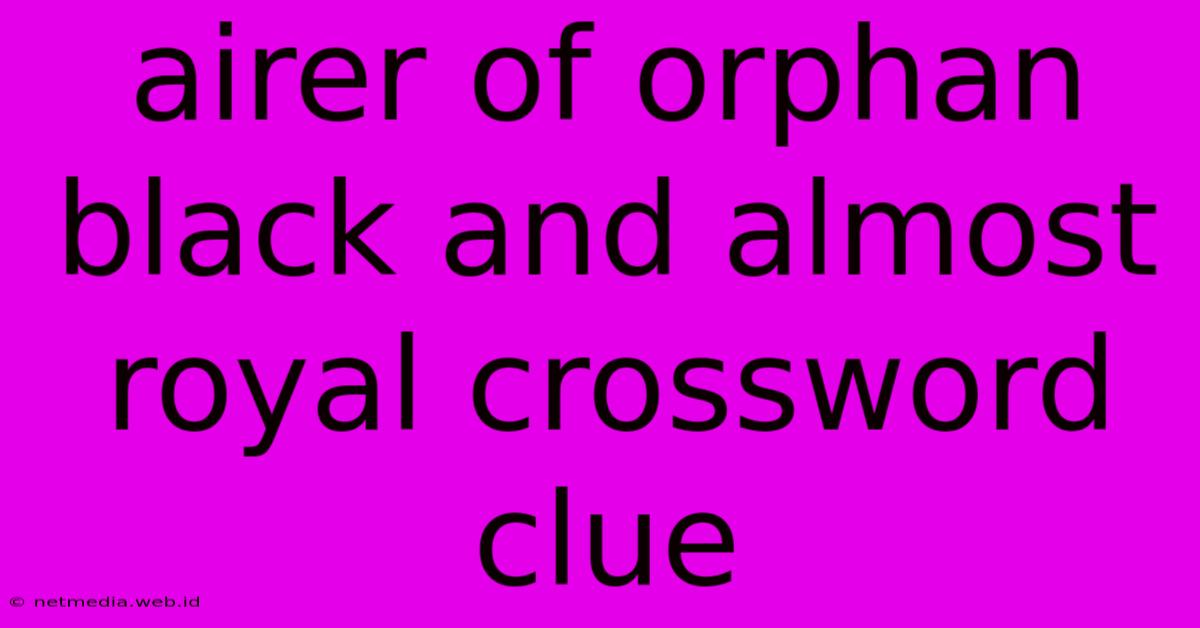 airer of orphan black and almost royal crossword clue

© netmedia.web.id